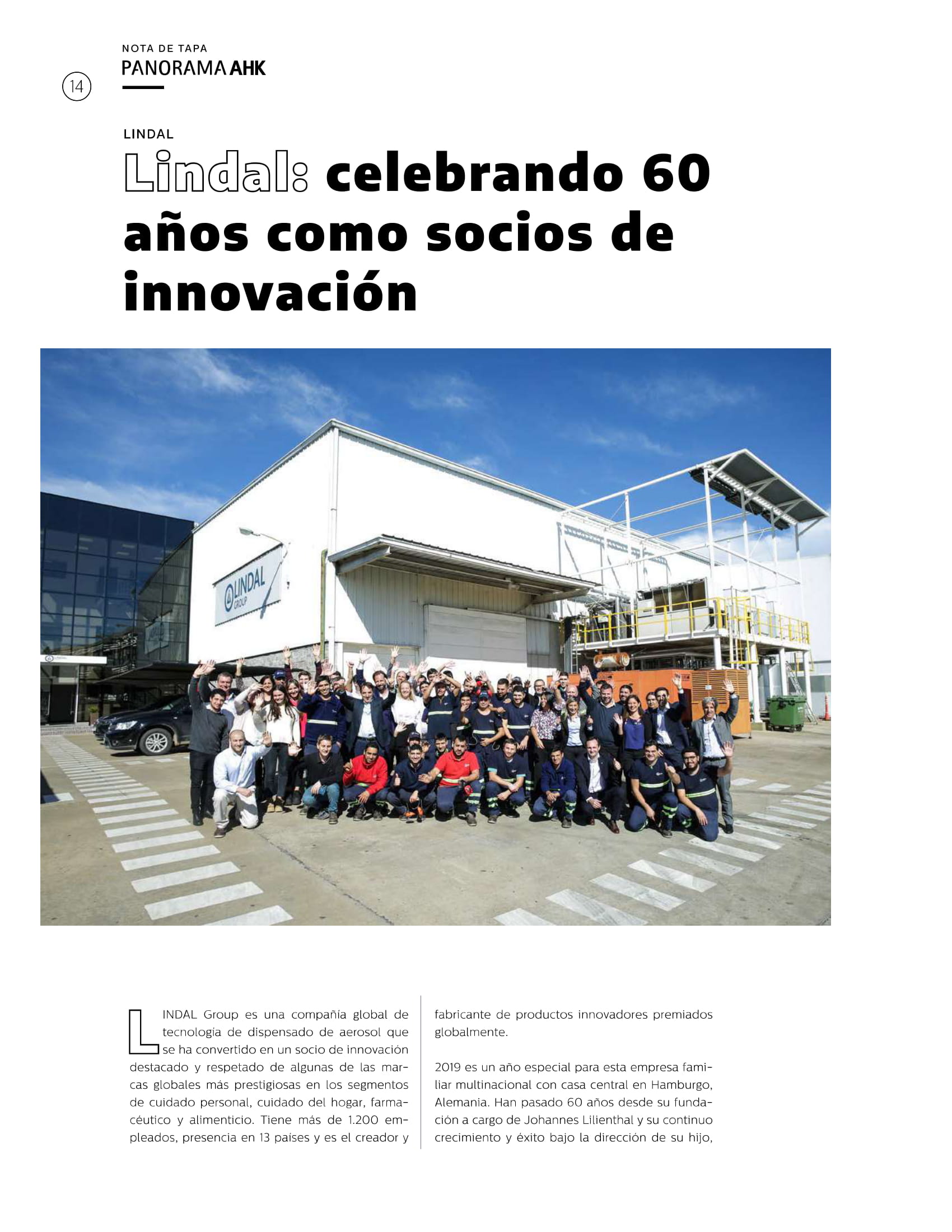 NOTA DE TAPA
PANORAMA AHK

14

LINDAL

Lindal: celebrando 60 años como socios de innovación

LINDAL GROUP

LINDAL Group es una compañía global de tecnología de dispensado de aerosol que se ha convertido en un socio de innovación destacado y respetado de algunas de las marcas globales más prestigiosas en los segmentos de cuidado personal, cuidado del hogar, farmacéutico y alimenticio. Tiene más de 1.200 empleados, presencia en 13 países y es el creador y fabricante de productos innovadores premiados globalmente.

2019 es un año especial para esta empresa familiar multinacional con casa central en Hamburgo, Alemania. Han pasado 60 años desde su fundación a cargo de Johannes Lilienthal y su continuo crecimiento y éxito bajo la dirección de su hijo,